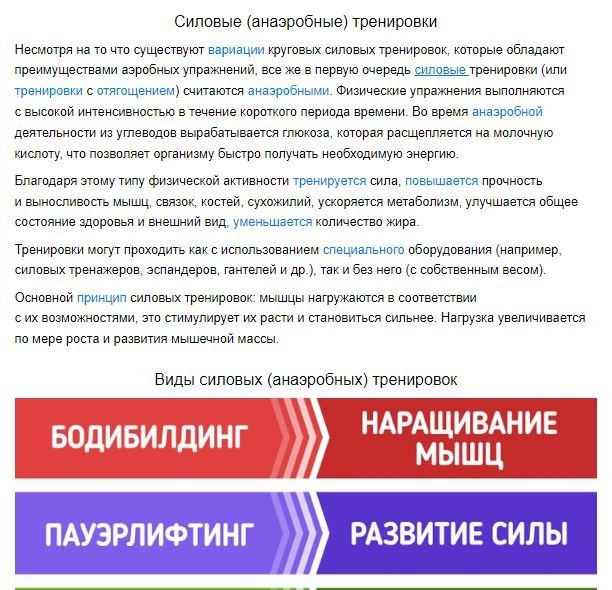 Силовые (анаэробные) тренировки

Несмотря на то что существуют вариации круговых силовых тренировок, которые обладают преимуществами аэробных упражнений, все же в первую очередь силовые тренировки (или тренировки с отягощением) считаются анаэробными. Физические упражнения выполняются с высокой интенсивностью в течение короткого периода времени. Во время анаэробной деятельности из углеводов вырабатывается глюкоза, которая расщепляется на молочную кислоту, что позволяет организму быстро получать необходимую энергию.

Благодаря этому типу физической активности тренируется сила, повышается прочность и выносливость мышц, связок, костей, сухожилий, ускоряется метаболизм, улучшается общее состояние здоровья и внешний вид, уменьшается количество жира.

Тренировки могут проходить как с использованием специального оборудования (например, силовых тренажеров, эспандеров, гантелей и др.), так и без него (с собственным весом).

Основной принцип силовых тренировок: мышцы нагружаются в соответствии с их возможностями, это стимулирует их расти и становиться сильнее. Нагрузка увеличивается по мере роста и развития мышечной массы.

Виды силовых (анаэробных) тренировок

БОДИБИЛДИНГ

НАРАЩИВАНИЕ МЫШЦ

ПАУЭРЛИФТИНГ

РАЗВИТИЕ СИЛЫ